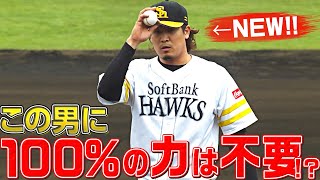 ←NEW!!

SoftBank HAWKS

この男に

100%の力は不要!?